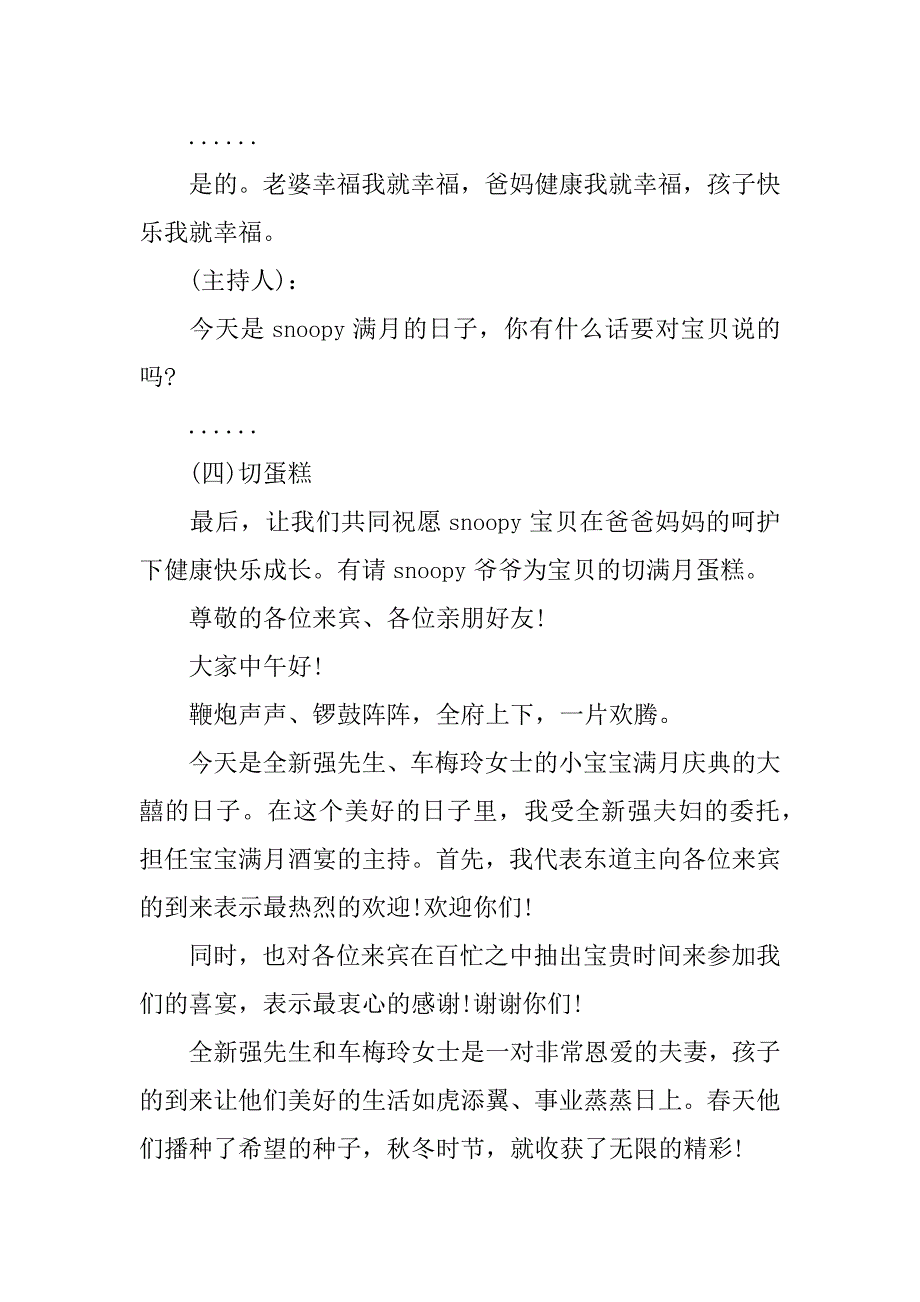 ......

是的。老婆幸福我就幸福，爸妈健康我就幸福，孩子快乐我就幸福。

(主持人)：

今天是 snoopy 满月的日子，你有什么话要对宝贝说的吗?

......

(四)切蛋糕

最后，让我们共同祝愿 snoopy 宝贝在爸爸妈妈的呵护下健康快乐成长。有请 snoopy 爷爷为宝贝的切满月蛋糕。

尊敬的各位来宾、各位亲朋好友!

大家中午好!

鞭炮声声、锣鼓阵阵，全府上下，一片欢腾。

今天是全新强先生、车梅玲女士的小宝宝满月庆典的大囍的日子。在这个美好的日子里，我受全新强夫妇的委托，担任宝宝满月酒宴的主持。首先，我代表东道主向各位来宾的到来表示最热烈的欢迎!欢迎你们!

同时，也对各位来宾在百忙之中抽出宝贵时间来参加我们的喜宴，表示最衷心的感谢!谢谢你们!

全新强先生和车梅玲女士是一对非常恩爱的夫妻，孩子的到来让他们美好的生活如虎添翼、事业蒸蒸日上。春天他们播种了希望的种子，秋冬时节，就收获了无限的精彩!